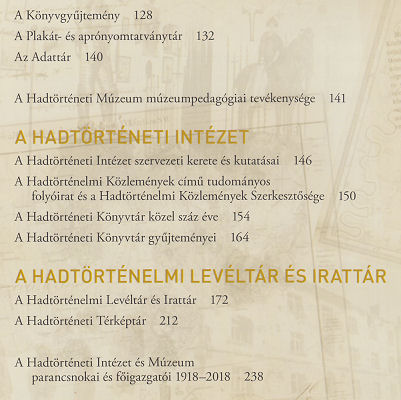 A Könyvgyűjtemény 128

A Plakát- és aprónyomtatványtár 132

Az Adattár 140

A Hadtörténeti Múzeum múzeumpedagógiai tevékenysége 141

A HADTÖRTÉNETI INTÉZET

A Hadtörténeti Intézet szervezeti kerete és kutatásai 146

A Hadtörténelmi Közlemények című tudományos folyóirat és a Hadtörténelmi Közlemények Szerkesztősége 150

A Hadtörténeti Könyvtár közel száz éve 154

A Hadtörténeti Könyvtár gyűjteményei 164

A HADTÖRTÉNELMI LEVÉLTÁR ÉS IRATTÁR

A Hadtörténelmi Levéltár és Irattár 172

A Hadtörténeti Térképtár 212

A Hadtörténeti Intézet és Múzeum parancsnokai és főigazgatói 1918–2018 238